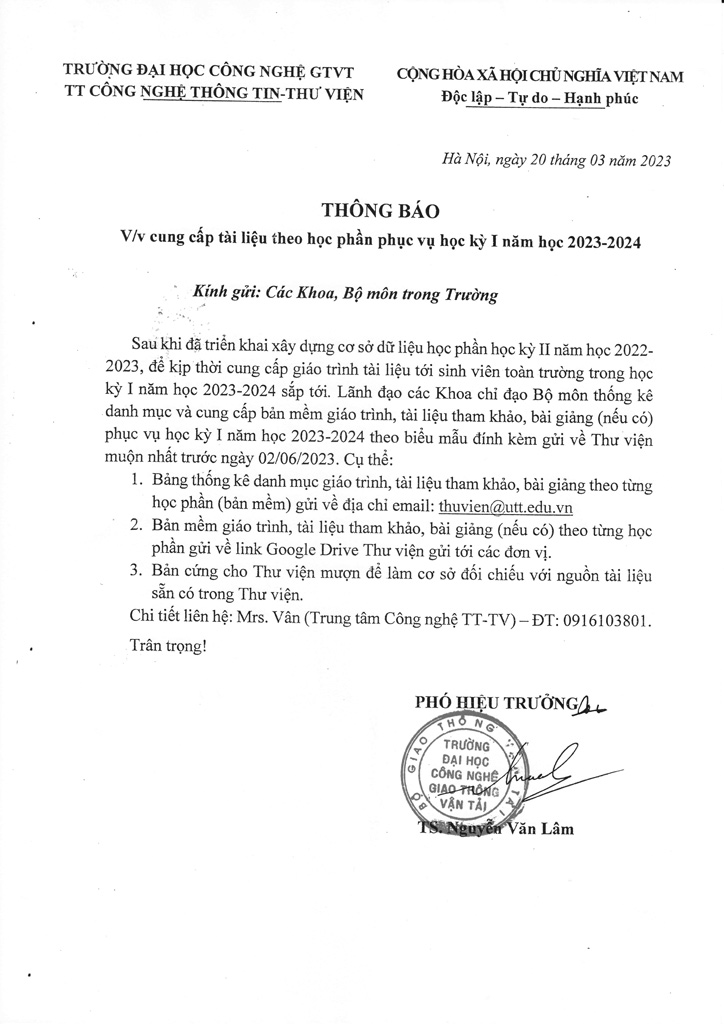 TRƯỜNG ĐẠI HỌC CÔNG NGHỆ GTVT
TT CÔNG NGHỆ THÔNG TIN-THƯ VIỆN

CỘNG HÒA XÃ HỘI CHỦ NGHĨA VIỆT NAM
Độc lập – Tự do – Hạnh phúc

Hà Nội, ngày 20 tháng 03 năm 2023

THÔNG BÁO
V/v cung cấp tài liệu theo học phần phục vụ học kỳ I năm học 2023-2024

Kính gửi: Các Khoa, Bộ môn trong Trường

Sau khi đã triển khai xây dựng cơ sở dữ liệu học phần học kỳ II năm học 2022-2023, để kịp thời cung cấp giáo trình tài liệu tới sinh viên toàn trường trong học kỳ I năm học 2023-2024 sắp tới. Lãnh đạo các Khoa chỉ đạo Bộ môn thống kê danh mục và cung cấp bản mềm giáo trình, tài liệu tham khảo, bài giảng (nếu có) phục vụ học kỳ I năm học 2023-2024 theo biểu mẫu đính kèm gửi về Thư viện muộn nhất trước ngày 02/06/2023. Cụ thể:
1. Bảng thống kê danh mục giáo trình, tài liệu tham khảo, bài giảng theo từng học phần (bản mềm) gửi về địa chỉ email: thuvien@utt.edu.vn
2. Bản mềm giáo trình, tài liệu tham khảo, bài giảng (nếu có) theo từng học phần gửi về link Google Drive Thư viện gửi tới các đơn vị.
3. Bản cứng cho Thư viện mượn để làm cơ sở đối chiếu với nguồn tài liệu sẵn có trong Thư viện.
Chi tiết liên hệ: Mrs. Vân (Trung tâm Công nghệ TT-TV) – ĐT: 0916103801.
Trân trọng!

PHÓ HIỆU TRƯỞNG

BỘ GIAO THÔNG VẬN TẢI
TRƯỜNG ĐẠI HỌC CÔNG NGHỆ GIAO THÔNG VẬN TẢI

TS. Nguyễn Văn Lâm